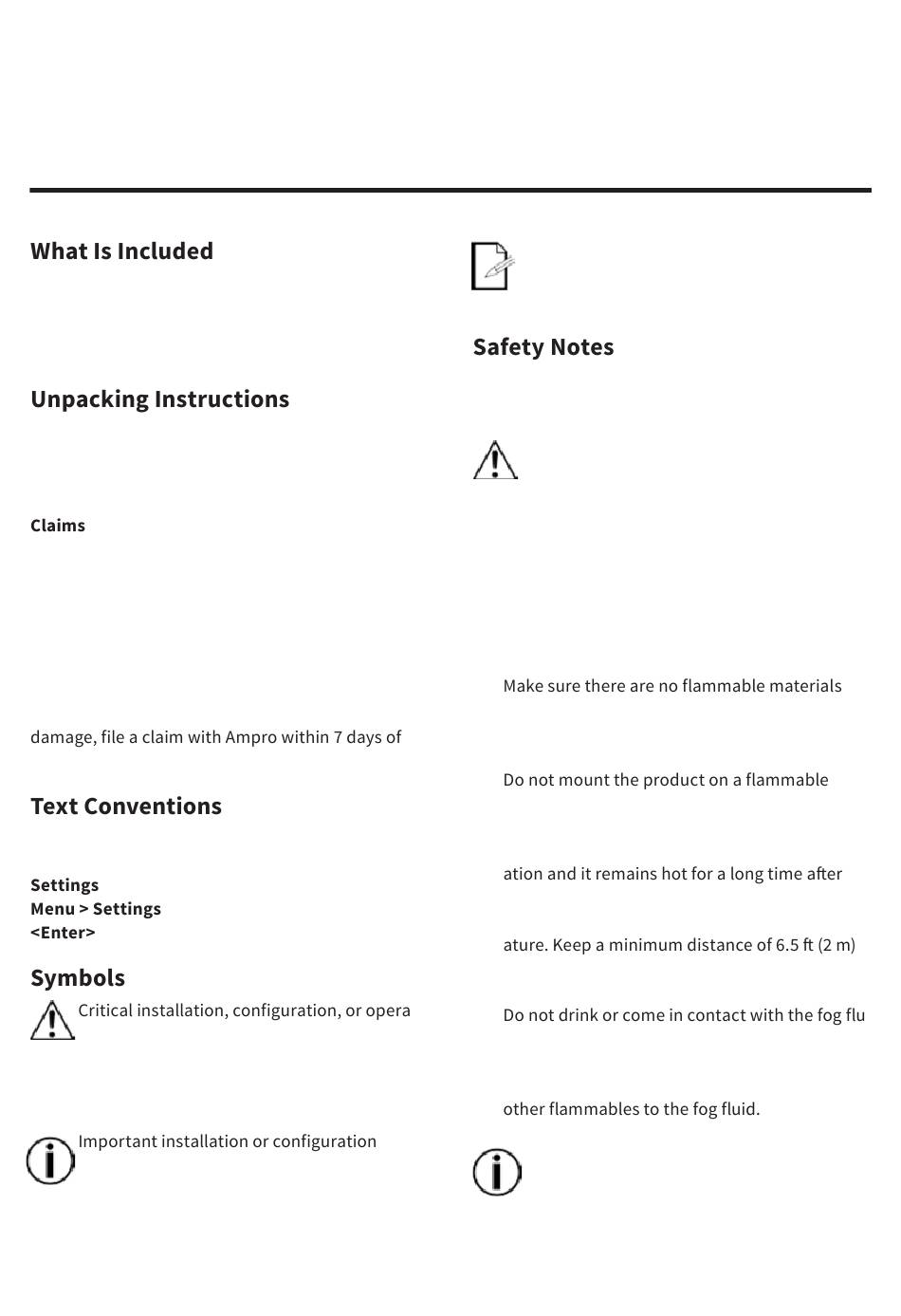 What Is Included

Unpacking Instructions

Claims

damage, file a claim with Ampro within 7 days of

Text Conventions

Settings
Menu > Settings
<Enter>

Symbols

Critical installation, configuration, or opera

Important installation or configuration

Safety Notes

Make sure there are no flammable materials

Do not mount the product on a flammable

ation and it remains hot for a long time after

ature. Keep a minimum distance of 6.5 ft (2 m)

Do not drink or come in contact with the fog flu

other flammables to the fog fluid.